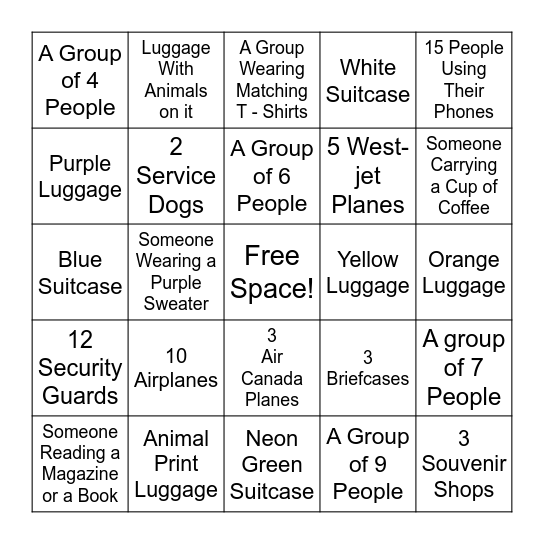 | A Group of 4 People | Luggage With Animals on it | A Group Wearing Matching T - Shirts | White Suitcase | 15 People Using Their Phones |
|---|---|---|---|---|
| Purple Luggage | 2 Service Dogs | A Group of 6 People | 5 West-jet Planes | Someone Carrying a Cup of Coffee |
| Blue Suitcase | Someone Wearing a Purple Sweater | Free Space! | Yellow Luggage | Orange Luggage |
| 12 Security Guards | 10 Airplanes | 3 Air Canada Planes | 3 Briefcases | A group of 7 People |
| Someone Reading a Magazine or a Book | Animal Print Luggage | Neon Green Suitcase | A Group of 9 People | 3 Souvenir Shops |